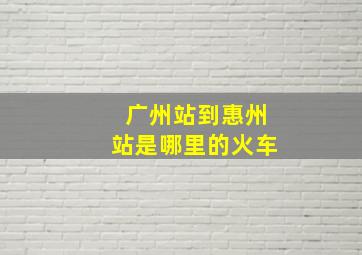 广州站到惠州站是哪里的火车